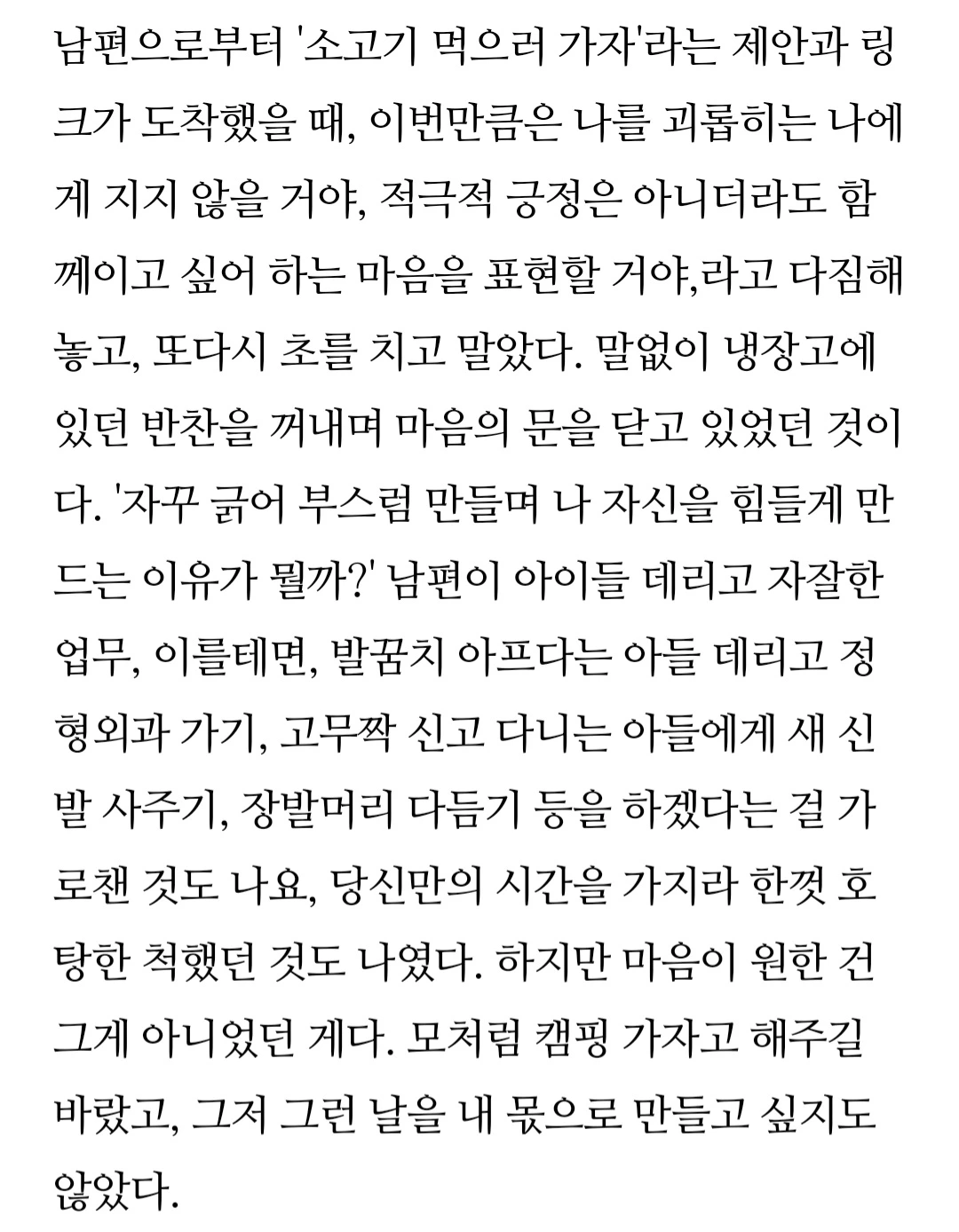 남편으로부터 '소고기 먹으러 가자'라는 제안과 링크가 도착했을 때, 이번만큼은 나를 괴롭히는 나에게 지지 않을 거야, 적극적 긍정은 아니더라도 함께이고 싶어 하는 마음을 표현할 거야,라고 다짐해 놓고, 또다시 초를 치고 말았다. 말없이 냉장고에 있던 반찬을 꺼내며 마음의 문을 닫고 있었던 것이다. '자꾸 긁어 부스럼 만들며 나 자신을 힘들게 만드는 이유가 뭘까?' 남편이 아이들 데리고 자잘한 업무, 이를테면, 발꿈치 아프다는 아들 데리고 정형외과 가기, 고무짝 신고 다니는 아들에게 새 신발 사주기, 장발머리 다듬기 등을 하겠다는 걸 가로챈 것도 나요, 당신만의 시간을 가지라 한껏 호탕한 척했던 것도 나였다. 하지만 마음이 원한 건 그게 아니었던 게다. 모처럼 캠핑 가자고 해주길 바랐고, 그저 그런 날을 내 몫으로 만들고 싶지도 않았다.